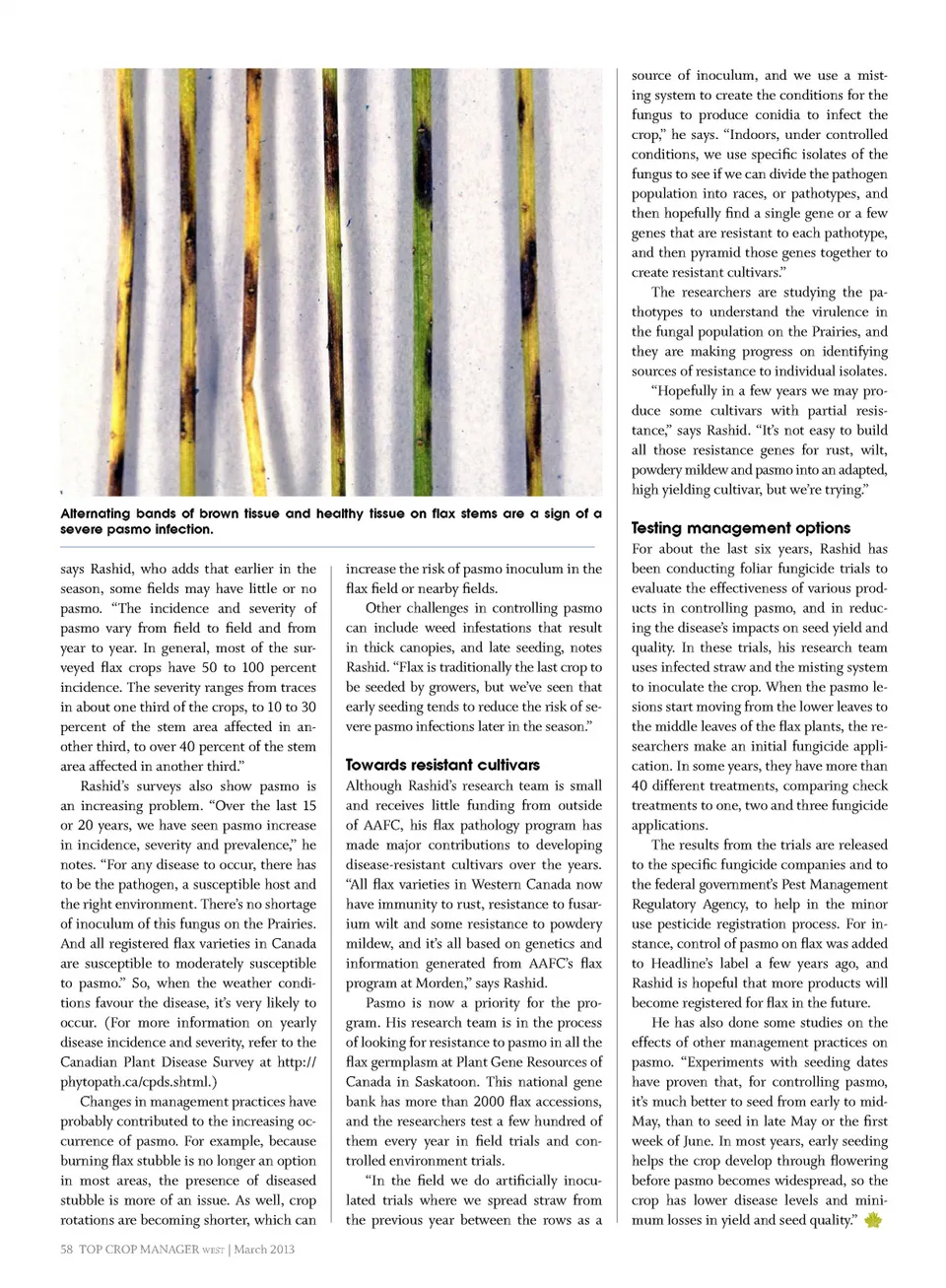 Alternating bands of brown tissue and healthy tissue on flax stems are a sign of a severe pasmo infection.

says Rashid, who adds that earlier in the season, some fields may have little or no pasmo. "The incidence and severity of pasmo vary from field to field and from year to year. In general, most of the surveyed flax crops have 50 to 100 percent incidence. The severity ranges from traces in about one third of the crops, to 10 to 30 percent of the stem area affected in another third, to over 40 percent of the stem area affected in another third."

Rashid's surveys also show pasmo is an increasing problem. "Over the last 15 or 20 years, we have seen pasmo increase in incidence, severity and prevalence," he notes. "For any disease to occur, there has to be the pathogen, a susceptible host and the right environment. There's no shortage of inoculum of this fungus on the Prairies. And all registered flax varieties in Canada are susceptible to moderately susceptible to pasmo." So, when the weather conditions favour the disease, it's very likely to occur. (For more information on yearly disease incidence and severity, refer to the Canadian Plant Disease Survey at http://phytopath.ca/cpds.shtml.)

Changes in management practices have probably contributed to the increasing occurrence of pasmo. For example, because burning flax stubble is no longer an option in most areas, the presence of diseased stubble is more of an issue. As well, crop rotations are becoming shorter, which can increase the risk of pasmo inoculum in the flax field or nearby fields.

Other challenges in controlling pasmo can include weed infestations that result in thick canopies, and late seeding, notes Rashid. "Flax is traditionally the last crop to be seeded by growers, but we've seen that early seeding tends to reduce the risk of severe pasmo infections later in the season."

Towards resistant cultivars
Although Rashid's research team is small and receives little funding from outside of AAFC, his flax pathology program has made major contributions to developing disease-resistant cultivars over the years. "All flax varieties in Western Canada now have immunity to rust, resistance to fusarium wilt and some resistance to powdery mildew, and it's all based on genetics and information generated from AAFC's flax program at Morden," says Rashid.

Pasmo is now a priority for the program. His research team is in the process of looking for resistance to pasmo in all the flax germplasm at Plant Gene Resources of Canada in Saskatoon. This national gene bank has more than 2000 flax accessions, and the researchers test a few hundred of them every year in field trials and controlled environment trials.

"In the field we do artificially inoculated trials where we spread straw from the previous year between the rows as a source of inoculum, and we use a misting system to create the conditions for the fungus to produce conidia to infect the crop," he says. "Indoors, under controlled conditions, we use specific isolates of the fungus to see if we can divide the pathogen population into races, or pathotypes, and then hopefully find a single gene or a few genes that are resistant to each pathotype, and then pyramid those genes together to create resistant cultivars."

The researchers are studying the pathotypes to understand the virulence in the fungal population on the Prairies, and they are making progress on identifying sources of resistance to individual isolates.

"Hopefully in a few years we may produce some cultivars with partial resistance," says Rashid. "It's not easy to build all those resistance genes for rust, wilt, powdery mildew and pasmo into an adapted, high yielding cultivar, but we're trying."

Testing management options
For about the last six years, Rashid has been conducting foliar fungicide trials to evaluate the effectiveness of various products in controlling pasmo, and in reducing the disease's impacts on seed yield and quality. In these trials, his research team uses infected straw and the misting system to inoculate the crop. When the pasmo lesions start moving from the lower leaves to the middle leaves of the flax plants, the researchers make an initial fungicide application. In some years, they have more than 40 different treatments, comparing check treatments to one, two and three fungicide applications.

The results from the trials are released to the specific fungicide companies and to the federal government's Pest Management Regulatory Agency, to help in the minor use pesticide registration process. For instance, control of pasmo on flax was added to Headline's label a few years ago, and Rashid is hopeful that more products will become registered for flax in the future.

He has also done some studies on the effects of other management practices on pasmo. "Experiments with seeding dates have proven that, for controlling pasmo, it's much better to seed from early to mid-May, than to seed in late May or the first week of June. In most years, early seeding helps the crop develop through flowering before pasmo becomes widespread, so the crop has lower disease levels and minimum losses in yield and seed quality."

58 TOP CROP MANAGER WEST | March 2013